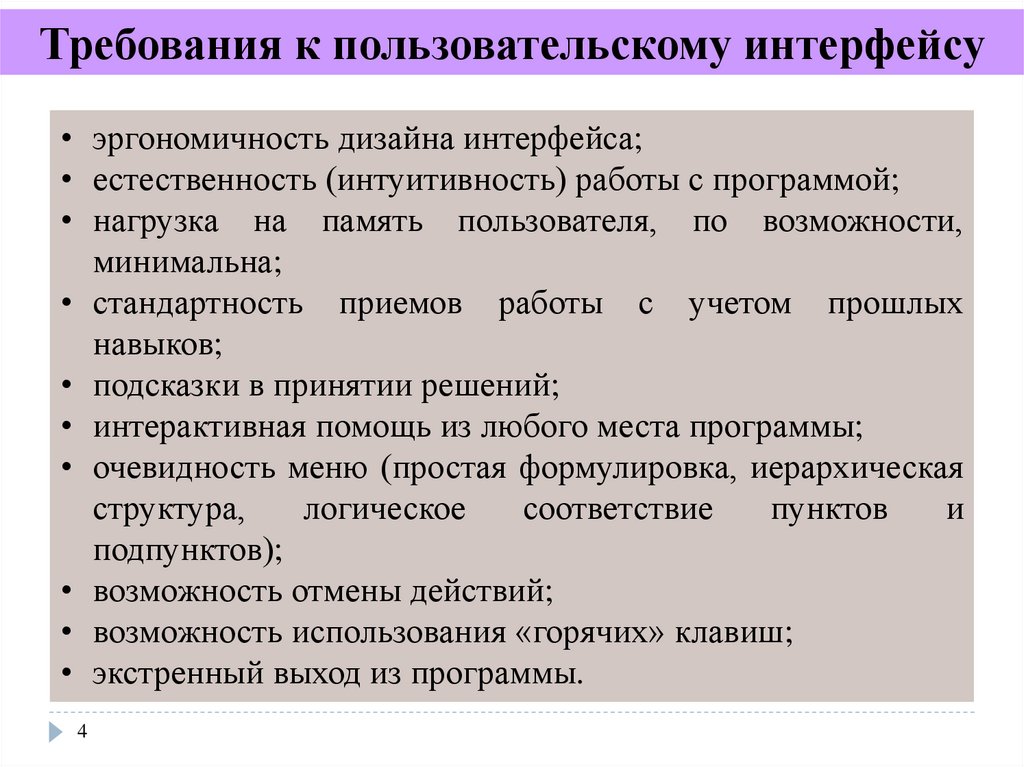 Требования к пользовательскому интерфейсу

• эргономичность дизайна интерфейса;
• естественность (интуитивность) работы с программой;
• нагрузка на память пользователя, по возможности, минимальна;
• стандартность приемов работы с учетом прошлых навыков;
• подсказки в принятии решений;
• интерактивная помощь из любого места программы;
• очевидность меню (простая формулировка, иерархическая структура, логическое соответствие пунктов и подпунктов);
• возможность отмены действий;
• возможность использования «горячих» клавиш;
• экстренный выход из программы.

4